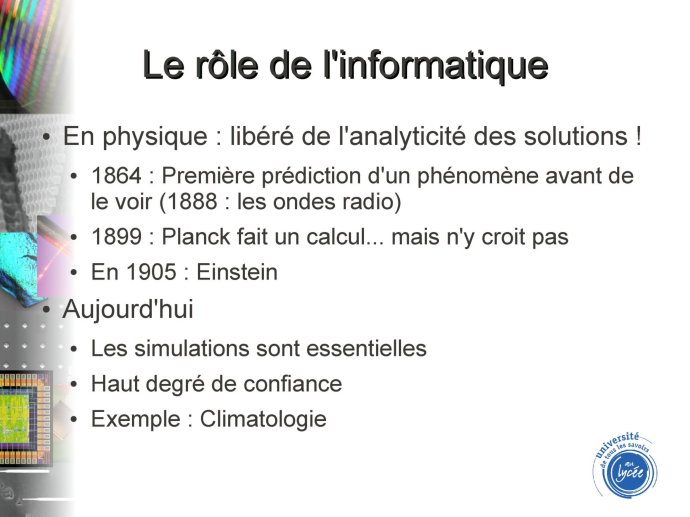 Le rôle de l'informatique

• En physique : libéré de l'analyticité des solutions !
  • 1864 : Première prédiction d'un phénomène avant de le voir (1888 : les ondes radio)
  • 1899 : Planck fait un calcul... mais n'y croit pas
  • En 1905 : Einstein
• Aujourd'hui
  • Les simulations sont essentielles
  • Haut degré de confiance
  • Exemple : Climatologie

université de tous les savoirs au lycée